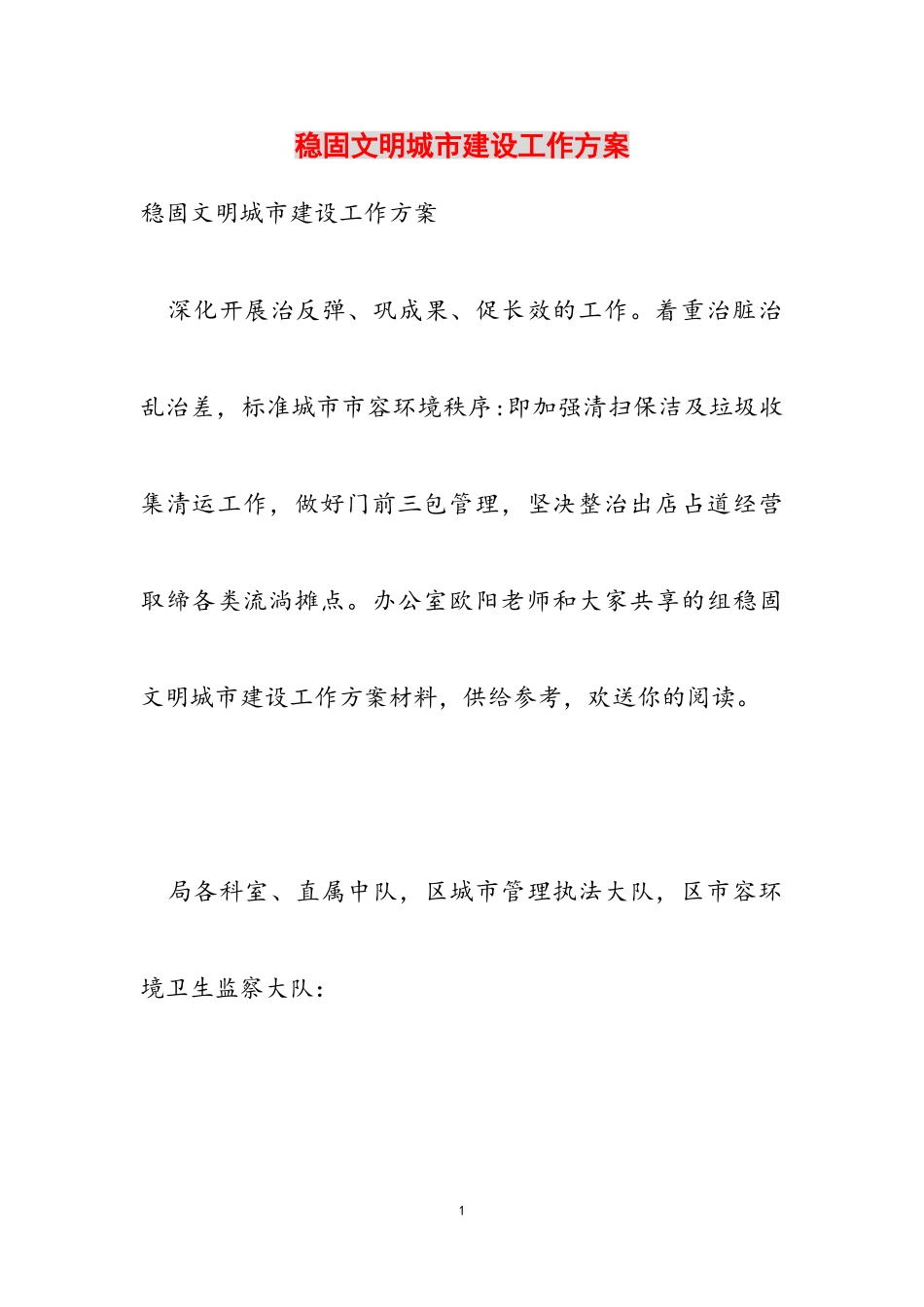 稳固文明城市建设工作方案

稳固文明城市建设工作方案

深化开展治反弹、巩成果、促长效的工作。着重治脏治乱治差，标准城市市容环境秩序:即加强清扫保洁及垃圾收集清运工作，做好门前三包管理，坚决整治出店占道经营取缔各类流淌摊点。办公室欧阳老师和大家共享的组稳固文明城市建设工作方案材料，供给参考，欢送你的阅读。

局各科室、直属中队，区城市管理执法大队，区市容环境卫生监察大队:

1